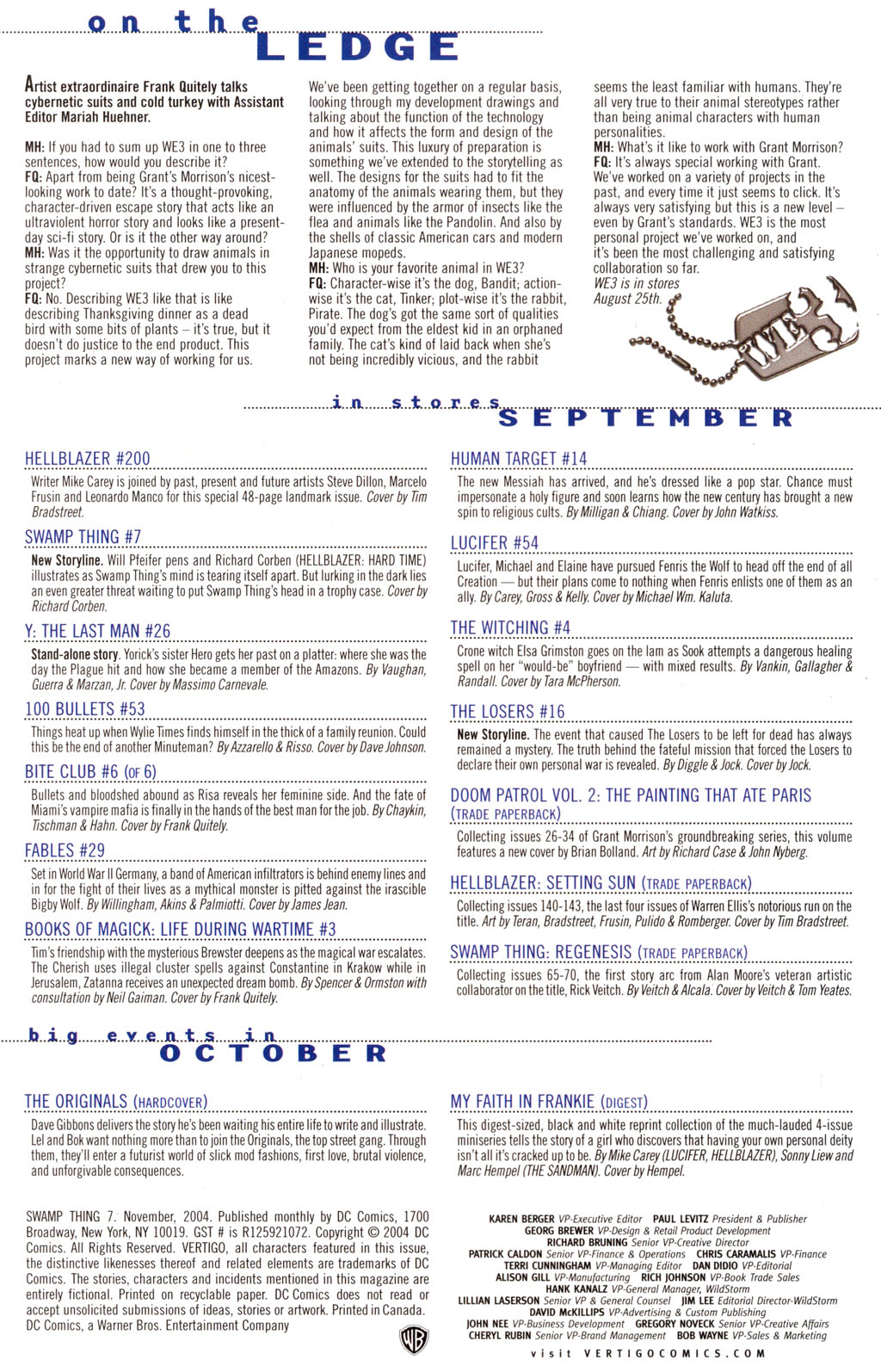 on the LEDGE

Artist extraordinaire Frank Quitely talks cybernetic suits and cold turkey with Assistant Editor Mariah Huehner.

MH: If you had to sum up WE3 in one to three sentences, how would you describe it?
FQ: Apart from being Grant's Morrison's nicest-looking work to date? It's a thought-provoking, character-driven escape story that acts like an ultraviolent horror story and looks like a present-day sci-fi story. Or is it the other way around?
MH: Was it the opportunity to draw animals in strange cybernetic suits that drew you to this project?
FQ: No. Describing WE3 like that is like describing Thanksgiving dinner as a dead bird with some bits of plants – it's true, but it doesn't do justice to the end product. This project marks a new way of working for us. We've been getting together on a regular basis, looking through my development drawings and talking about the function of the technology and how it affects the form and design of the animals' suits. This luxury of preparation is something we've extended to the storytelling as well. The designs for the suits had to fit the anatomy of the animals wearing them, but they were influenced by the armor of insects like the flea and animals like the Pandolin. And also by the shells of classic American cars and modern Japanese mopeds.
MH: Who is your favorite animal in WE3?
FQ: Character-wise it's the dog, Bandit; action-wise it's the cat, Tinker; plot-wise it's the rabbit, Pirate. The dog's got the same sort of qualities you'd expect from the eldest kid in an orphaned family. The cat's kind of laid back when she's not being incredibly vicious, and the rabbit seems the least familiar with humans. They're all very true to their animal stereotypes rather than being animal characters with human personalities.
MH: What's it like to work with Grant Morrison?
FQ: It's always special working with Grant. We've worked on a variety of projects in the past, and every time it just seems to click. It's always very satisfying but this is a new level – even by Grant's standards. WE3 is the most personal project we've worked on, and it's been the most challenging and satisfying collaboration so far.
WE3 is in stores August 25th.

WE3

in stores SEPTEMBER

HELLBLAZER #200
Writer Mike Carey is joined by past, present and future artists Steve Dillon, Marcelo Frusin and Leonardo Manco for this special 48-page landmark issue. Cover by Tim Bradstreet.

SWAMP THING #7
New Storyline. Will Pfeifer pens and Richard Corben (HELLBLAZER: HARD TIME) illustrates as Swamp Thing's mind is tearing itself apart. But lurking in the dark lies an even greater threat waiting to put Swamp Thing's head in a trophy case. Cover by Richard Corben.

Y: THE LAST MAN #26
Stand-alone story. Yorick's sister Hero gets her past on a platter: where she was the day the Plague hit and how she became a member of the Amazons. By Vaughan, Guerra & Marzan, Jr. Cover by Massimo Carnevale.

100 BULLETS #53
Things heat up when Wylie Times finds himself in the thick of a family reunion. Could this be the end of another Minuteman? By Azzarello & Risso. Cover by Dave Johnson.

BITE CLUB #6 (OF 6)
Bullets and bloodshed abound as Risa reveals her feminine side. And the fate of Miami's vampire mafia is finally in the hands of the best man for the job. By Chaykin, Tischman & Hahn. Cover by Frank Quitely.

FABLES #29
Set in World War II Germany, a band of American infiltrators is behind enemy lines and in for the fight of their lives as a mythical monster is pitted against the irascible Bigby Wolf. By Willingham, Akins & Palmiotti. Cover by James Jean.

BOOKS OF MAGICK: LIFE DURING WARTIME #3
Tim's friendship with the mysterious Brewster deepens as the magical war escalates. The Cherish uses illegal cluster spells against Constantine in Krakow while in Jerusalem, Zatanna receives an unexpected dream bomb. By Spencer & Ormston with consultation by Neil Gaiman. Cover by Frank Quitely.

HUMAN TARGET #14
The new Messiah has arrived, and he's dressed like a pop star. Chance must impersonate a holy figure and soon learns how the new century has brought a new spin to religious cults. By Milligan & Chiang. Cover by John Watkiss.

LUCIFER #54
Lucifer, Michael and Elaine have pursued Fenris the Wolf to head off the end of all Creation — but their plans come to nothing when Fenris enlists one of them as an ally. By Carey, Gross & Kelly. Cover by Michael Wm. Kaluta.

THE WITCHING #4
Crone witch Elsa Grimston goes on the lam as Sook attempts a dangerous healing spell on her "would-be" boyfriend — with mixed results. By Vankin, Gallagher & Randall. Cover by Tara McPherson.

THE LOSERS #16
New Storyline. The event that caused The Losers to be left for dead has always remained a mystery. The truth behind the fateful mission that forced the Losers to declare their own personal war is revealed. By Diggle & Jock. Cover by Jock.

DOOM PATROL VOL. 2: THE PAINTING THAT ATE PARIS (TRADE PAPERBACK)
Collecting issues 26-34 of Grant Morrison's groundbreaking series, this volume features a new cover by Brian Bolland. Art by Richard Case & John Nyberg.

HELLBLAZER: SETTING SUN (TRADE PAPERBACK)
Collecting issues 140-143, the last four issues of Warren Ellis's notorious run on the title. Art by Teran, Bradstreet, Frusin, Pulido & Romberger. Cover by Tim Bradstreet.

SWAMP THING: REGENESIS (TRADE PAPERBACK)
Collecting issues 65-70, the first story arc from Alan Moore's veteran artistic collaborator on the title, Rick Veitch. By Veitch & Alcala. Cover by Veitch & Tom Yeates.

big events in OCTOBER

THE ORIGINALS (HARDCOVER)
Dave Gibbons delivers the story he's been waiting his entire life to write and illustrate. Lel and Bok want nothing more than to join the Originals, the top street gang. Through them, they'll enter a futurist world of slick mod fashions, first love, brutal violence, and unforgivable consequences.

MY FAITH IN FRANKIE (DIGEST)
This digest-sized, black and white reprint collection of the much-lauded 4-issue miniseries tells the story of a girl who discovers that having your own personal deity isn't all it's cracked up to be. By Mike Carey (LUCIFER, HELLBLAZER), Sonny Liew and Marc Hempel (THE SANDMAN). Cover by Hempel.

SWAMP THING 7. November, 2004. Published monthly by DC Comics, 1700 Broadway, New York, NY 10019. GST # is R125921072. Copyright © 2004 DC Comics. All Rights Reserved. VERTIGO, all characters featured in this issue, the distinctive likenesses thereof and related elements are trademarks of DC Comics. The stories, characters and incidents mentioned in this magazine are entirely fictional. Printed on recyclable paper. DC Comics does not read or accept unsolicited submissions of ideas, stories or artwork. Printed in Canada. DC Comics, a Warner Bros. Entertainment Company

WB

KAREN BERGER VP-Executive Editor PAUL LEVITZ President & Publisher GEORG BREWER VP-Design & Retail Product Development RICHARD BRUNING Senior VP-Creative Director PATRICK CALDON Senior VP-Finance & Operations CHRIS CARAMALIS VP-Finance TERRI CUNNINGHAM VP-Managing Editor DAN DIDIO VP-Editorial ALISON GILL VP-Manufacturing RICH JOHNSON VP-Book Trade Sales HANK KANALZ VP-General Manager, WildStorm LILLIAN LASERSON Senior VP & General Counsel JIM LEE Editorial Director-WildStorm DAVID McKILLIPS VP-Advertising & Custom Publishing JOHN NEE VP-Business Development GREGORY NOVECK Senior VP-Creative Affairs CHERYL RUBIN Senior VP-Brand Management BOB WAYNE VP-Sales & Marketing

visit VERTIGOCOMICS.COM